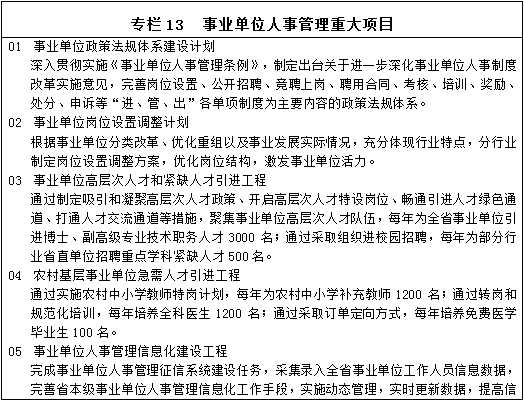 专栏 13　事业单位人事管理重大项目

01　事业单位政策法规体系建设计划
深入贯彻实施《事业单位人事管理条例》，制定出台关于进一步深化事业单位人事制度改革实施意见，完善岗位设置、公开招聘、竞聘上岗、聘用合同、考核、培训、奖励、处分、申诉等“进、管、出”各单项制度为主要内容的政策法规体系。

02　事业单位岗位设置调整计划
根据事业单位分类改革、优化重组以及事业发展实际情况，充分体现行业特点，分行业制定岗位设置调整方案，优化岗位结构，激发事业单位活力。

03　事业单位高层次人才和紧缺人才引进工程
通过制定吸引和凝聚高层次人才政策、开启高层次人才特设岗位、畅通引进人才绿色通道、打通人才交流通道等措施，聚集事业单位高层次人才队伍，每年为全省事业单位引进博士、副高级专业技术职务人才 3000 名；通过采取组织进校园招聘，每年为部分行业省直单位招聘重点学科紧缺人才 500 名。

04　农村基层事业单位急需人才引进工程
通过实施农村中小学教师特岗计划，每年为农村中小学补充教师 1200 名；通过转岗和规范化培训，每年培养全科医生 1200 名；通过采取订单定向方式，每年培养免费医学毕业生 100 名。

05　事业单位人事管理信息化建设工程
完成事业单位人事管理征信系统建设任务，采集录入全省事业单位工作人员信息数据，完善省本级事业单位人事管理信息化工作手段，实施动态管理，实时更新数据，提高信